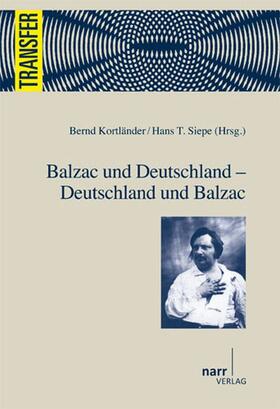 TRANSFER

Bernd Kortländer / Hans T. Siepe (Hrsg.)

Balzac und Deutschland – Deutschland und Balzac

narr VERLAG